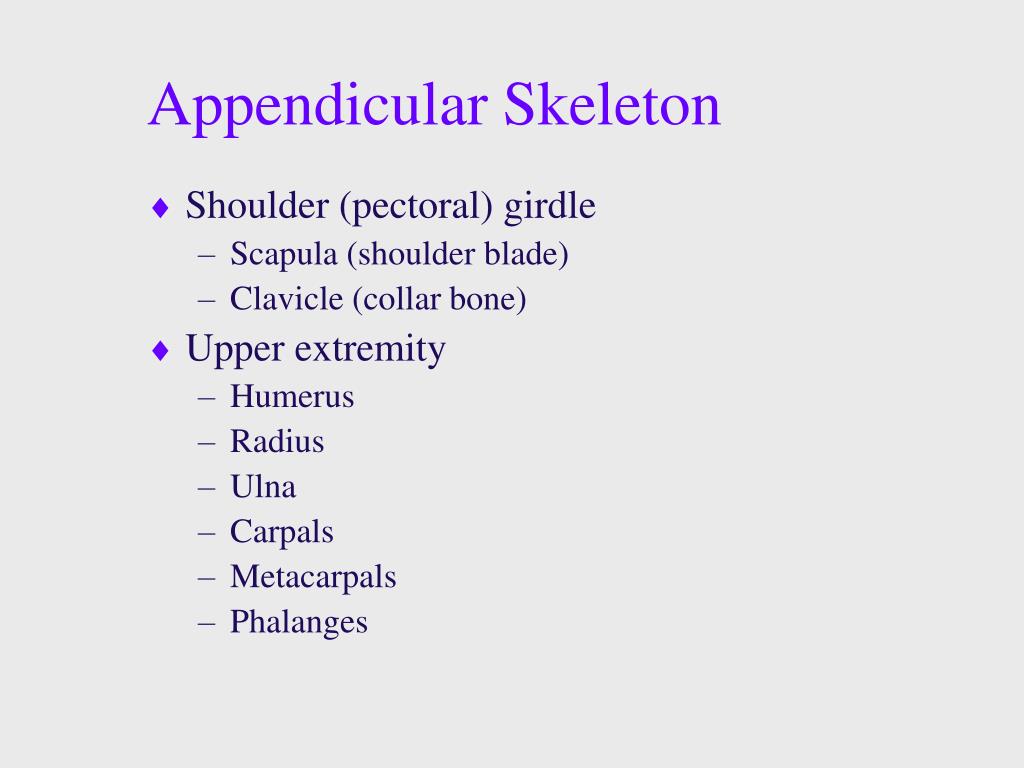 Appendicular Skeleton

♦ Shoulder (pectoral) girdle
– Scapula (shoulder blade)
– Clavicle (collar bone)

♦ Upper extremity
– Humerus
– Radius
– Ulna
– Carpals
– Metacarpals
– Phalanges